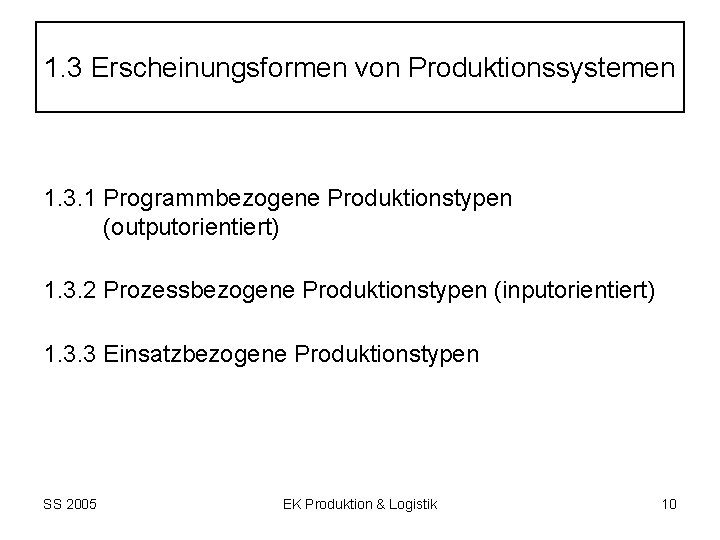 1.3 Erscheinungsformen von Produktionssystemen

1.3.1 Programmbezogene Produktionstypen (outputorientiert)

1.3.2 Prozessbezogene Produktionstypen (inputorientiert)

1.3.3 Einsatzbezogene Produktionstypen

SS 2005 EK Produktion & Logistik 10